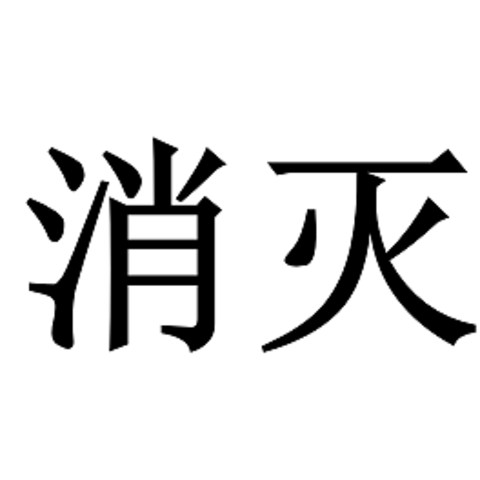 消灭